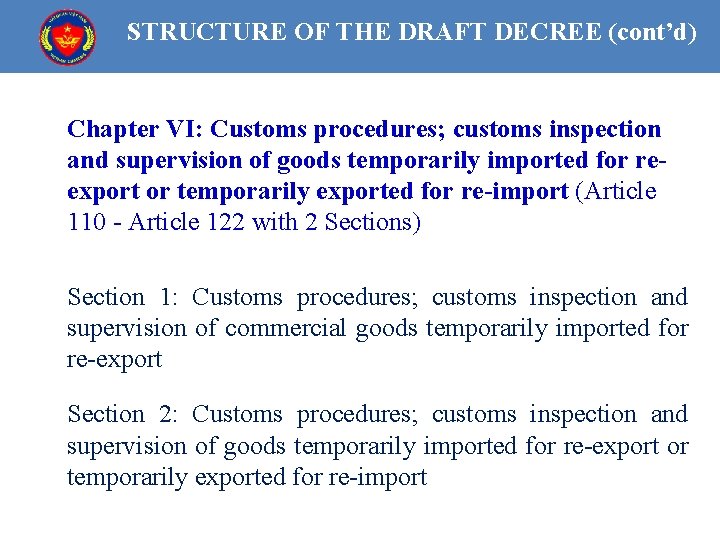 STRUCTURE OF THE DRAFT DECREE (cont'd)

Chapter VI: Customs procedures; customs inspection and supervision of goods temporarily imported for re-export or temporarily exported for re-import (Article 110 - Article 122 with 2 Sections)

Section 1: Customs procedures; customs inspection and supervision of commercial goods temporarily imported for re-export

Section 2: Customs procedures; customs inspection and supervision of goods temporarily imported for re-export or temporarily exported for re-import